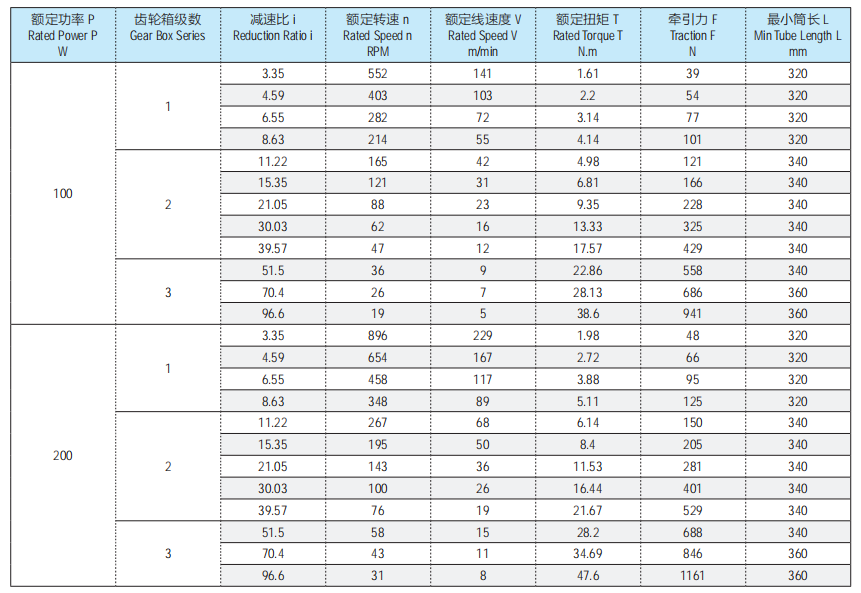 | 额定功率 P Rated Power P W | 齿轮箱级数 Gear Box Series | 减速比 i Reduction Ratio i | 额定转速 n Rated Speed n RPM | 额定线速度 V Rated Speed V m/min | 额定扭矩 T Rated Torque T N.m | 牵引力 F Traction F N | 最小筒长 L Min Tube Length L mm |
|---|---|---|---|---|---|---|---|
| 100 | 1 | 3.35 | 552 | 141 | 1.61 | 39 | 320 |
| | | 4.59 | 403 | 103 | 2.2 | 54 | 320 |
| | | 6.55 | 282 | 72 | 3.14 | 77 | 320 |
| | | 8.63 | 214 | 55 | 4.14 | 101 | 320 |
| | 2 | 11.22 | 165 | 42 | 4.98 | 121 | 340 |
| | | 15.35 | 121 | 31 | 6.81 | 166 | 340 |
| | | 21.05 | 88 | 23 | 9.35 | 228 | 340 |
| | | 30.03 | 62 | 16 | 13.33 | 325 | 340 |
| | | 39.57 | 47 | 12 | 17.57 | 429 | 340 |
| | 3 | 51.5 | 36 | 9 | 22.86 | 558 | 340 |
| | | 70.4 | 26 | 7 | 28.13 | 686 | 360 |
| | | 96.6 | 19 | 5 | 38.6 | 941 | 360 |
| 200 | 1 | 3.35 | 896 | 229 | 1.98 | 48 | 320 |
| | | 4.59 | 654 | 167 | 2.72 | 66 | 320 |
| | | 6.55 | 458 | 117 | 3.88 | 95 | 320 |
| | | 8.63 | 348 | 89 | 5.11 | 125 | 320 |
| | 2 | 11.22 | 267 | 68 | 6.14 | 150 | 340 |
| | | 15.35 | 195 | 50 | 8.4 | 205 | 340 |
| | | 21.05 | 143 | 36 | 11.53 | 281 | 340 |
| | | 30.03 | 100 | 26 | 16.44 | 401 | 340 |
| | | 39.57 | 76 | 19 | 21.67 | 529 | 340 |
| | 3 | 51.5 | 58 | 15 | 28.2 | 688 | 340 |
| | | 70.4 | 43 | 11 | 34.69 | 846 | 360 |
| | | 96.6 | 31 | 8 | 47.6 | 1161 | 360 |